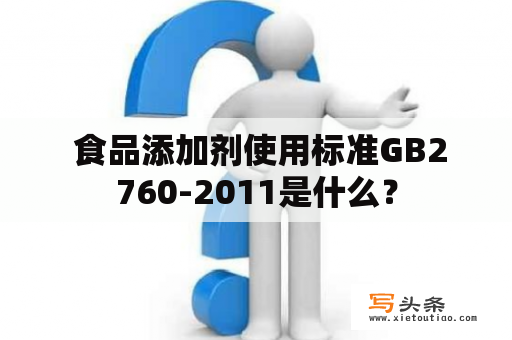 食品添加剂使用标准GB2760-2011是什么？

写头条
www.xietoutiao.com